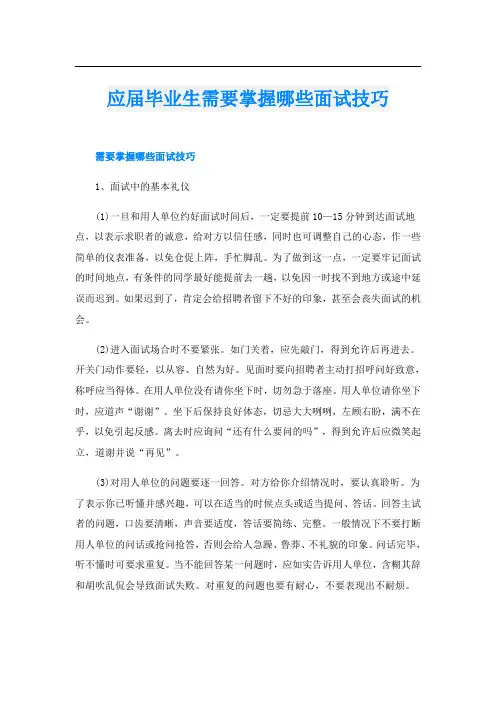 应届毕业生需要掌握哪些面试技巧

需要掌握哪些面试技巧

1、面试中的基本礼仪

(1)一旦和用人单位约好面试时间后，一定要提前10—15分钟到达面试地点，以表示求职者的诚意，给对方以信任感，同时也可调整自己的心态，作一些简单的仪表准备，以免仓促上阵，手忙脚乱。为了做到这一点，一定要牢记面试的时间地点，有条件的同学最好能提前去一趟，以免因一时找不到地方或途中延误而迟到。如果迟到了，肯定会给招聘者留下不好的印象，甚至会丧失面试的机会。

(2)进入面试场合时不要紧张。如门关着，应先敲门，得到允许后再进去。开关门动作要轻，以从容、自然为好。见面时要向招聘者主动打招呼问好致意，称呼应当得体。在用人单位没有请你坐下时，切勿急于落座。用人单位请你坐下时，应道声“谢谢”。坐下后保持良好体态，切忌大大咧咧，左顾右盼，满不在乎，以免引起反感。离去时应询问“还有什么要问的吗”，得到允许后应微笑起立，道谢并说“再见”。

(3)对用人单位的问题要逐一回答。对方给你介绍情况时，要认真聆听。为了表示你已听懂并感兴趣，可以在适当的时候点头或适当提问、答话。回答主试者的问题，口齿要清晰，声音要适度，答话要简练、完整。一般情况下不要打断用人单位的问话或抢问抢答，否则会给人急躁、鲁莽、不礼貌的印象。问话完毕，听不懂时可要求重复。当不能回答某一问题时，应如实告诉用人单位，含糊其辞和胡吹乱侃会导致面试失败。对重复的问题也要有耐心，不要表现出不耐烦。